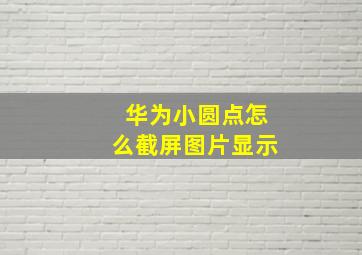 华为小圆点怎么截屏图片显示